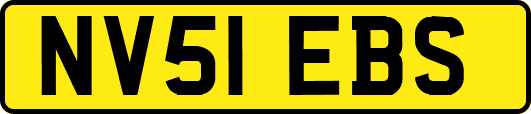 NV51 EBS